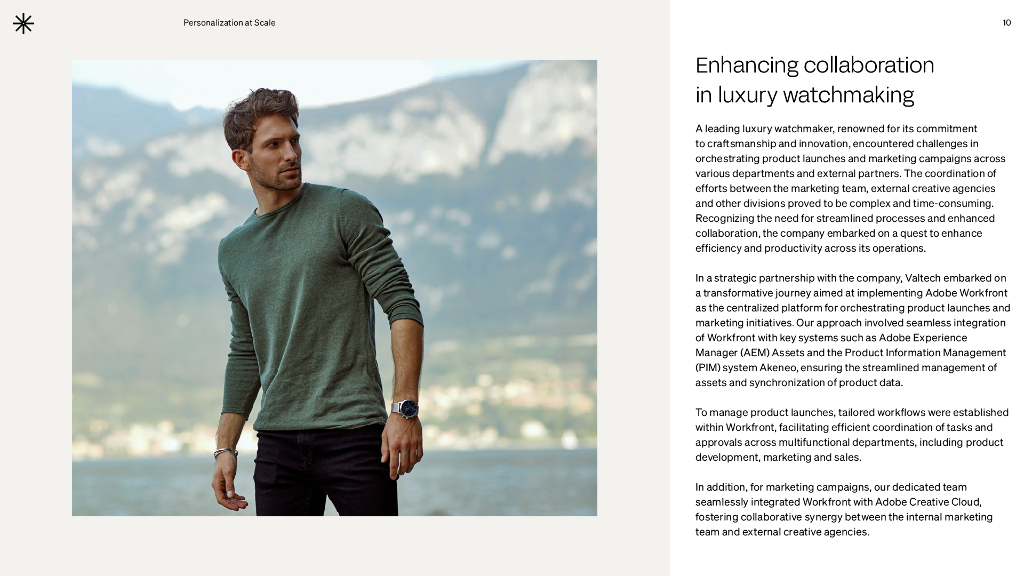 Personalization at Scale

10

Enhancing collaboration in luxury watchmaking

A leading luxury watchmaker, renowned for its commitment to craftsmanship and innovation, encountered challenges in orchestrating product launches and marketing campaigns across various departments and external partners. The coordination of efforts between the marketing team, external creative agencies and other divisions proved to be complex and time-consuming. Recognizing the need for streamlined processes and enhanced collaboration, the company embarked on a quest to enhance efficiency and productivity across its operations.

In a strategic partnership with the company, Valtech embarked on a transformative journey aimed at implementing Adobe Workfront as the centralized platform for orchestrating product launches and marketing initiatives. Our approach involved seamless integration of Workfront with key systems such as Adobe Experience Manager (AEM) Assets and the Product Information Management (PIM) system Akeneo, ensuring the streamlined management of assets and synchronization of product data.

To manage product launches, tailored workflows were established within Workfront, facilitating efficient coordination of tasks and approvals across multifunctional departments, including product development, marketing and sales.

In addition, for marketing campaigns, our dedicated team seamlessly integrated Workfront with Adobe Creative Cloud, fostering collaborative synergy between the internal marketing team and external creative agencies.